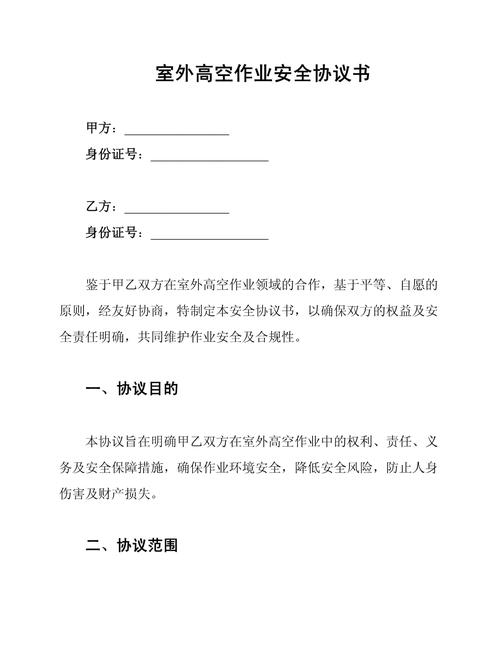 室外高空作业安全协议书

甲方：________________
身份证号：__________________

乙方：________________
身份证号：__________________

鉴于甲乙双方在室外高空作业领域的合作，基于平等、自愿的原则，经友好协商，特制定本安全协议书，以确保双方的权益及安全责任明确，共同维护作业安全及合规性。

一、协议目的

本协议旨在明确甲乙双方在室外高空作业中的权利、责任、义务及安全保障措施，确保作业环境安全，降低安全风险，防止人身伤害及财产损失。

二、协议范围